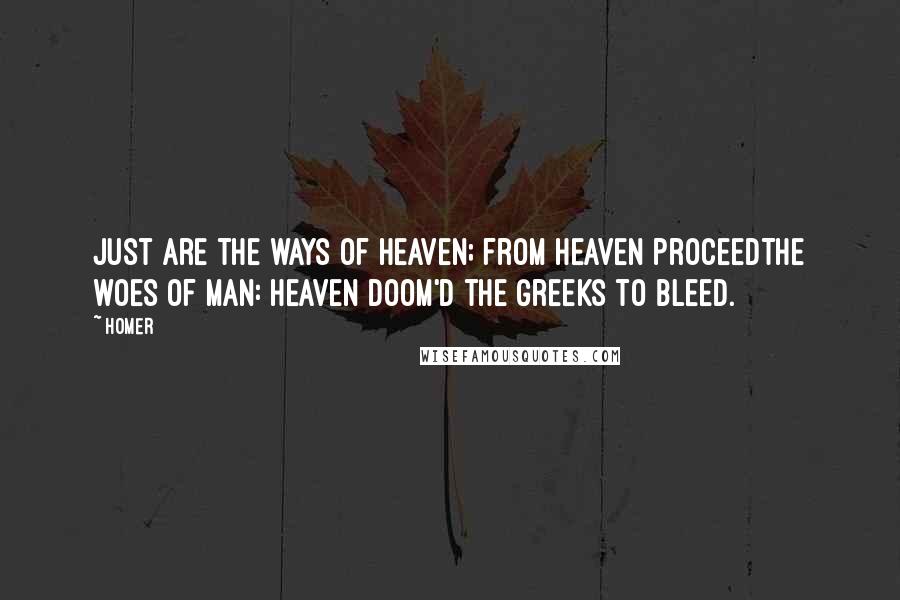 JUST ARE THE WAYS OF HEAVEN; FROM HEAVEN PROCEEDTHE WOES OF MAN; HEAVEN DOOM'D THE GREEKS TO BLEED.

~HOMER

WISEFAMOUSQUOTES.COM